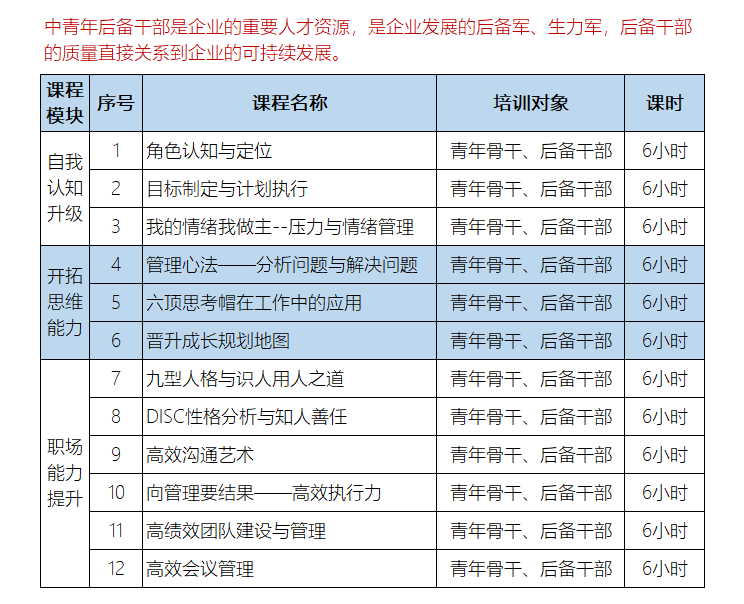 中青年后备干部是企业的重要人才资源，是企业发展的后备军、生力军，后备干部的质量直接关系到企业的可持续发展。

| 课程模块 | 序号 | 课程名称 | 培训对象 | 课时 |
|---|---|---|---|---|
| 自我认知升级 | 1 | 角色认知与定位 | 青年骨干、后备干部 | 6小时 |
| | 2 | 目标制定与计划执行 | 青年骨干、后备干部 | 6小时 |
| | 3 | 我的情绪我做主--压力与情绪管理 | 青年骨干、后备干部 | 6小时 |
| 开拓思维能力 | 4 | 管理心法——分析问题与解决问题 | 青年骨干、后备干部 | 6小时 |
| | 5 | 六顶思考帽在工作中的应用 | 青年骨干、后备干部 | 6小时 |
| | 6 | 晋升成长规划地图 | 青年骨干、后备干部 | 6小时 |
| 职场能力提升 | 7 | 九型人格与识人用人之道 | 青年骨干、后备干部 | 6小时 |
| | 8 | DISC性格分析与知人善任 | 青年骨干、后备干部 | 6小时 |
| | 9 | 高效沟通艺术 | 青年骨干、后备干部 | 6小时 |
| | 10 | 向管理要结果——高效执行力 | 青年骨干、后备干部 | 6小时 |
| | 11 | 高绩效团队建设与管理 | 青年骨干、后备干部 | 6小时 |
| | 12 | 高效会议管理 | 青年骨干、后备干部 | 6小时 |